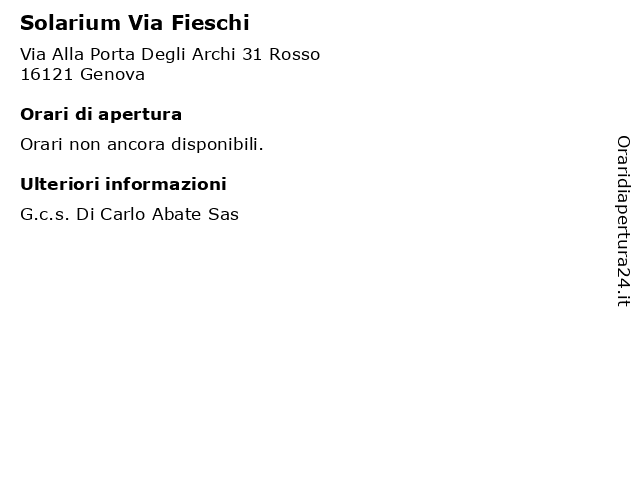 Solarium Via Fieschi

Via Alla Porta Degli Archi 31 Rosso
16121 Genova

Orari di apertura

Orari non ancora disponibili.

Ulteriori informazioni

G.c.s. Di Carlo Abate Sas

Oraridiapertura24.it